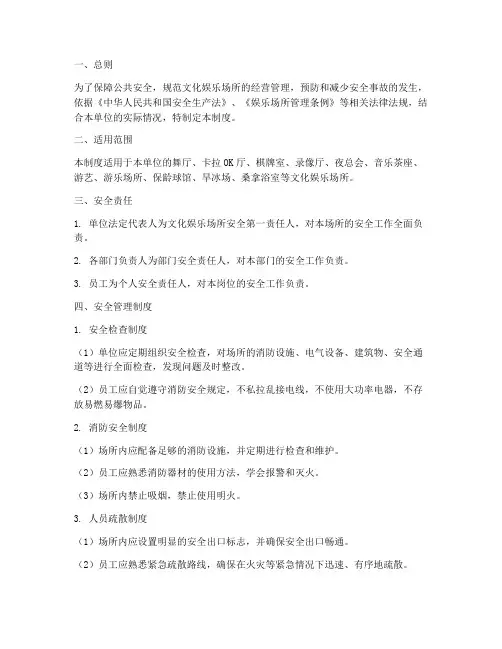 一、总则

为了保障公共安全，规范文化娱乐场所的经营管理，预防和减少安全事故的发生，依据《中华人民共和国安全生产法》、《娱乐场所管理条例》等相关法律法规，结合本单位的实际情况，特制定本制度。

二、适用范围

本制度适用于本单位的舞厅、卡拉OK厅、棋牌室、录像厅、夜总会、音乐茶座、游艺、游乐场所、保龄球馆、旱冰场、桑拿浴室等文化娱乐场所。

三、安全责任

1. 单位法定代表人为文化娱乐场所安全第一责任人，对本场所的安全工作全面负责。

2. 各部门负责人为部门安全责任人，对本部门的安全工作负责。

3. 员工为个人安全责任人，对本岗位的安全工作负责。

四、安全管理制度

1. 安全检查制度

（1）单位应定期组织安全检查，对场所的消防设施、电气设备、建筑物、安全通道等进行全面检查，发现问题及时整改。

（2）员工应自觉遵守消防安全规定，不私拉乱接电线，不使用大功率电器，不存放易燃易爆物品。

2. 消防安全制度

（1）场所内应配备足够的消防设施，并定期进行检查和维护。

（2）员工应熟悉消防器材的使用方法，学会报警和灭火。

（3）场所内禁止吸烟，禁止使用明火。

3. 人员疏散制度

（1）场所内应设置明显的安全出口标志，并确保安全出口畅通。

（2）员工应熟悉紧急疏散路线，确保在火灾等紧急情况下迅速、有序地疏散。